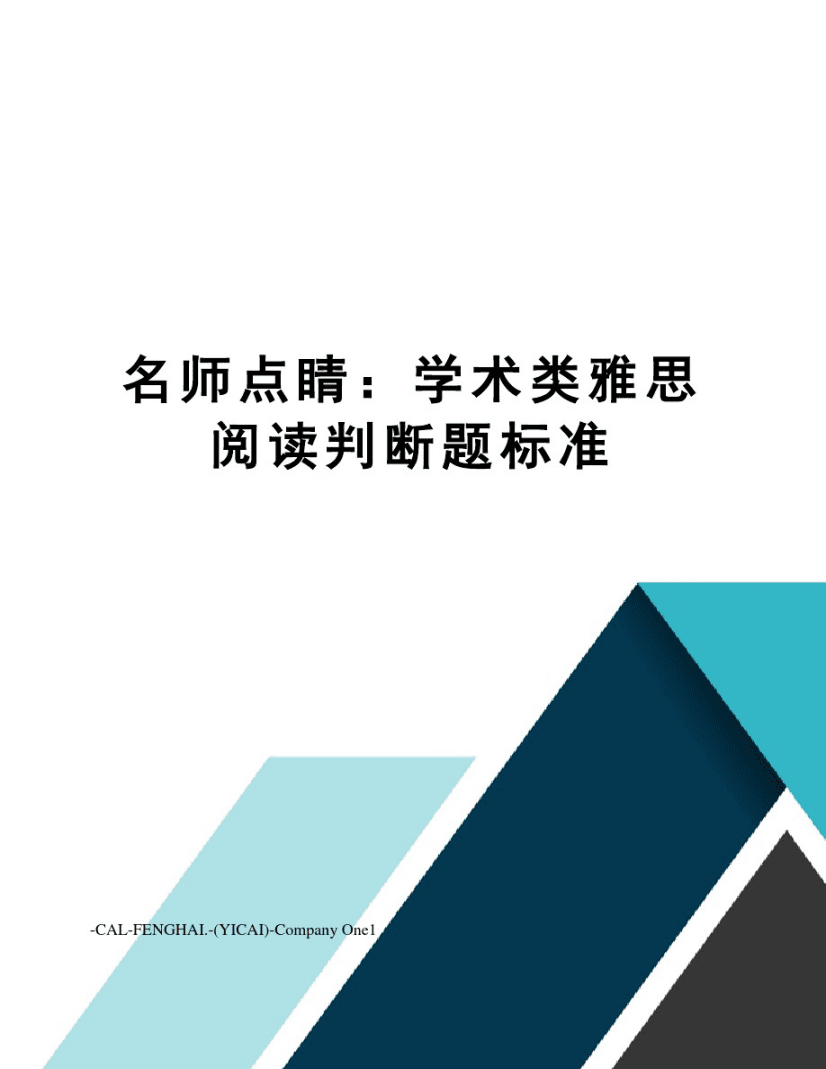 名师点睛：学术类雅思阅读判断题标准

-CAL-FENGHAI.-(YICAI)-Company One1